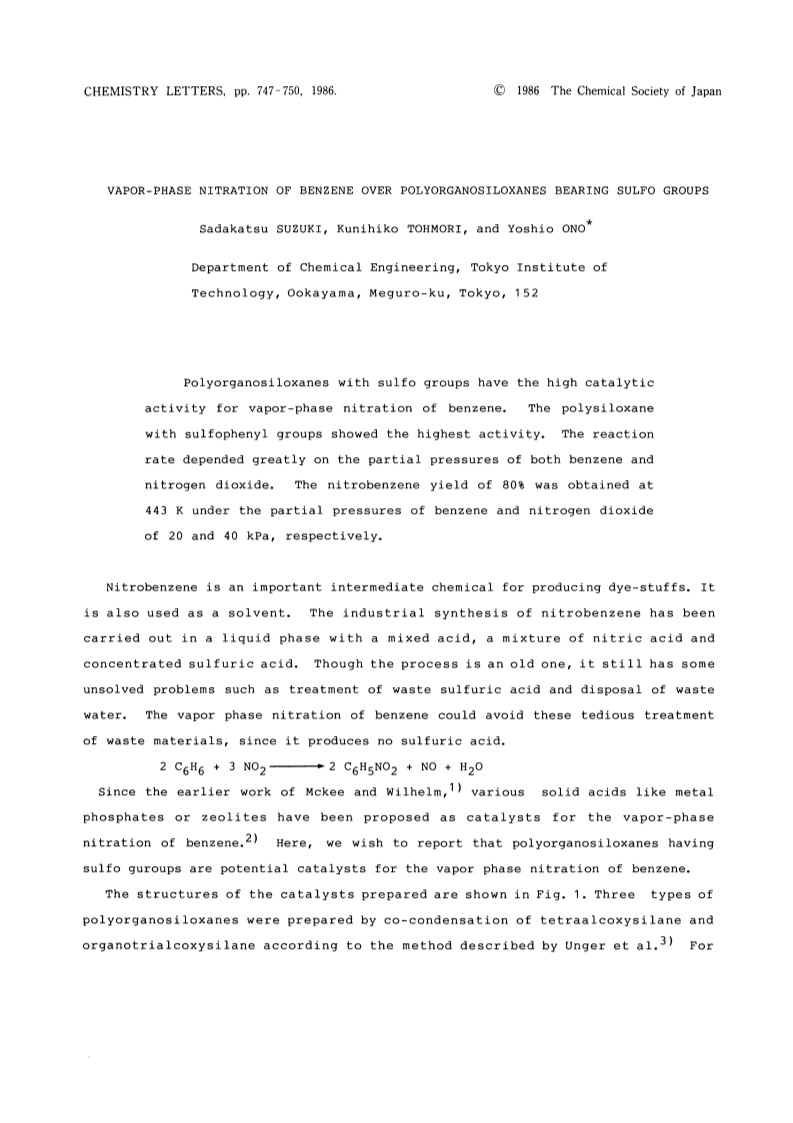 CHEMISTRY LETTERS, pp. 747-750, 1986. © 1986 The Chemical Society of Japan

VAPOR-PHASE NITRATION OF BENZENE OVER POLYORGANOSILOXANES BEARING SULFO GROUPS

Sadakatsu SUZUKI, Kunihiko TOHMORI, and Yoshio ONO*

Department of Chemical Engineering, Tokyo Institute of Technology, Ookayama, Meguro-ku, Tokyo, 152

Polyorganosiloxanes with sulfo groups have the high catalytic activity for vapor-phase nitration of benzene. The polysiloxane with sulfophenyl groups showed the highest activity. The reaction rate depended greatly on the partial pressures of both benzene and nitrogen dioxide. The nitrobenzene yield of 80% was obtained at 443 K under the partial pressures of benzene and nitrogen dioxide of 20 and 40 kPa, respectively.

Nitrobenzene is an important intermediate chemical for producing dye-stuffs. It is also used as a solvent. The industrial synthesis of nitrobenzene has been carried out in a liquid phase with a mixed acid, a mixture of nitric acid and concentrated sulfuric acid. Though the process is an old one, it still has some unsolved problems such as treatment of waste sulfuric acid and disposal of waste water. The vapor phase nitration of benzene could avoid these tedious treatment of waste materials, since it produces no sulfuric acid.

$2\ C_6H_6 + 3\ NO_2 \longrightarrow 2\ C_6H_5NO_2 + NO + H_2O$

Since the earlier work of Mckee and Wilhelm,$^{1)}$ various solid acids like metal phosphates or zeolites have been proposed as catalysts for the vapor-phase nitration of benzene.$^{2)}$ Here, we wish to report that polyorganosiloxanes having sulfo guroups are potential catalysts for the vapor phase nitration of benzene.

The structures of the catalysts prepared are shown in Fig. 1. Three types of polyorganosiloxanes were prepared by co-condensation of tetraalcoxysilane and organotrialcoxysilane according to the method described by Unger et al.$^{3)}$ For